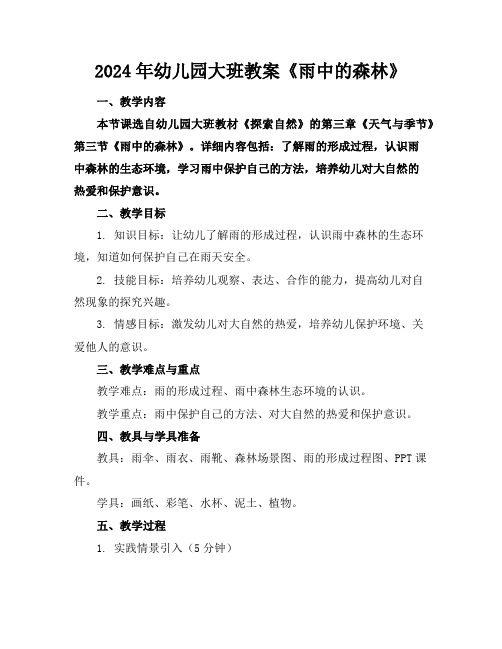 2024年幼儿园大班教案《雨中的森林》

一、教学内容

本节课选自幼儿园大班教材《探索自然》的第三章《天气与季节》第三节《雨中的森林》。详细内容包括：了解雨的形成过程，认识雨中森林的生态环境，学习雨中保护自己的方法，培养幼儿对大自然的热爱和保护意识。

二、教学目标

1. 知识目标：让幼儿了解雨的形成过程，认识雨中森林的生态环境，知道如何保护自己在雨天安全。

2. 技能目标：培养幼儿观察、表达、合作的能力，提高幼儿对自然现象的探究兴趣。

3. 情感目标：激发幼儿对大自然的热爱，培养幼儿保护环境、关爱他人的意识。

三、教学难点与重点

教学难点：雨的形成过程、雨中森林生态环境的认识。

教学重点：雨中保护自己的方法、对大自然的热爱和保护意识。

四、教具与学具准备

教具：雨伞、雨衣、雨靴、森林场景图、雨的形成过程图、PPT课件。

学具：画纸、彩笔、水杯、泥土、植物。

五、教学过程

1. 实践情景引入（5分钟）